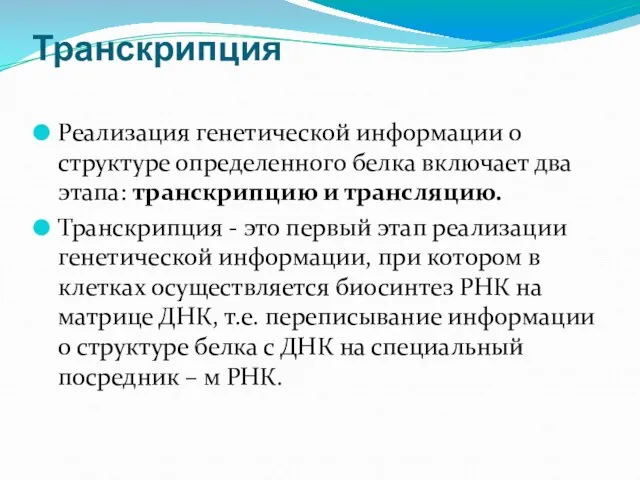 Транскрипция

Реализация генетической информации о структуре определенного белка включает два этапа: транскрипцию и трансляцию.

Транскрипция - это первый этап реализации генетической информации, при котором в клетках осуществляется биосинтез РНК на матрице ДНК, т.е. переписывание информации о структуре белка с ДНК на специальный посредник – м РНК.